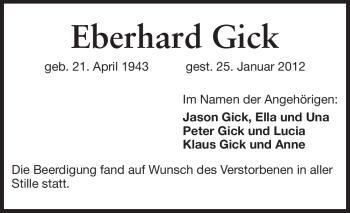 Eberhard Gick

geb. 21. April 1943 gest. 25. Januar 2012

Im Namen der Angehörigen:
Jason Gick, Ella und Una
Peter Gick und Lucia
Klaus Gick und Anne

Die Beerdigung fand auf Wunsch des Verstorbenen in aller Stille statt.